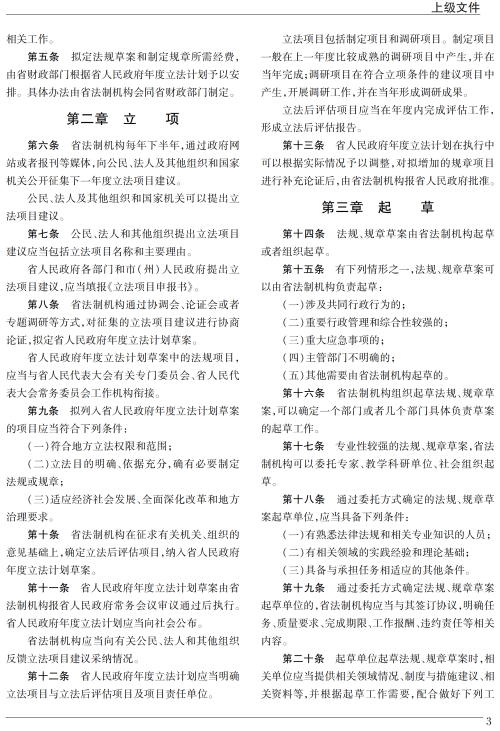 上级文件

相关工作。

第五条 拟定法规草案和制定规章所需经费，由省财政部门根据省人民政府年度立法计划予以安排。具体办法由省法制机构会同省财政部门制定。

第二章 立 项

第六条 省法制机构每年下半年，通过政府网站或者报刊等媒体，向公民、法人及其他组织和国家机关公开征集下一年度立法项目建议。

公民、法人及其他组织和国家机关可以提出立法项目建议。

第七条 公民、法人和其他组织提出立法项目建议应当包括立法项目名称和主要理由。

省人民政府各部门和市（州）人民政府提出立法项目建议，应当填报《立法项目申报书》。

第八条 省法制机构通过协调会、论证会或者专题调研等方式，对征集的立法项目建议进行协商论证，拟定省人民政府年度立法计划草案。

省人民政府年度立法计划草案中的法规项目，应当与省人民代表大会有关专门委员会、省人民代表大会常务委员会工作机构衔接。

第九条 拟列入省人民政府年度立法计划草案的项目应当符合下列条件：

（一）符合地方立法权限和范围；

（二）立法目的明确、依据充分，确有必要制定法规或规章；

（三）适应经济社会发展、全面深化改革和地方治理要求。

第十条 省法制机构在征求有关机关、组织的意见基础上，确定立法后评估项目，纳入省人民政府年度立法计划草案。

第十一条 省人民政府年度立法计划草案由省法制机构报省人民政府常务会议审议通过后执行。省人民政府年度立法计划应当向社会公布。

省法制机构应当向有关公民、法人和其他组织反馈立法项目建议采纳情况。

第十二条 省人民政府年度立法计划应当明确立法项目与立法后评估项目及项目责任单位。

立法项目包括制定项目和调研项目。制定项目一般在上一年度比较成熟的调研项目中产生，并在当年完成；调研项目在符合立项条件的建议项目中产生，开展调研工作，并在当年形成调研成果。

立法后评估项目应当在年度内完成评估工作，形成立法后评估报告。

第十三条 省人民政府年度立法计划在执行中可以根据实际情况予以调整，对拟增加的规章项目进行补充论证后，由省法制机构报省人民政府批准。

第三章 起 草

第十四条 法规、规章草案由省法制机构起草或者组织起草。

第十五条 有下列情形之一，法规、规章草案可以由省法制机构负责起草：

（一）涉及共同行政行为的；

（二）重要行政管理和综合性较强的；

（三）重大应急事项的；

（四）主管部门不明确的；

（五）其他需要由省法制机构起草的。

第十六条 省法制机构组织起草法规、规章草案，可以确定一个部门或者几个部门具体负责草案的起草工作。

第十七条 专业性较强的法规、规章草案，省法制机构可以委托专家、教学科研单位、社会组织起草。

第十八条 通过委托方式确定的法规、规章草案起草单位，应当具备下列条件：

（一）有熟悉法律法规和相关专业知识的人员；

（二）有相关领域的实践经验和理论基础；

（三）具备与承担任务相适应的其他条件。

第十九条 通过委托方式确定法规、规章草案起草单位的，省法制机构应当与其签订协议，明确任务、质量要求、完成期限、工作报酬、违约责任等相关内容。

第二十条 起草单位起草法规、规章草案时，相关单位应当提供相关领域情况、制度与措施建议、相关资料等，并根据起草工作需要，配合做好下列工

3